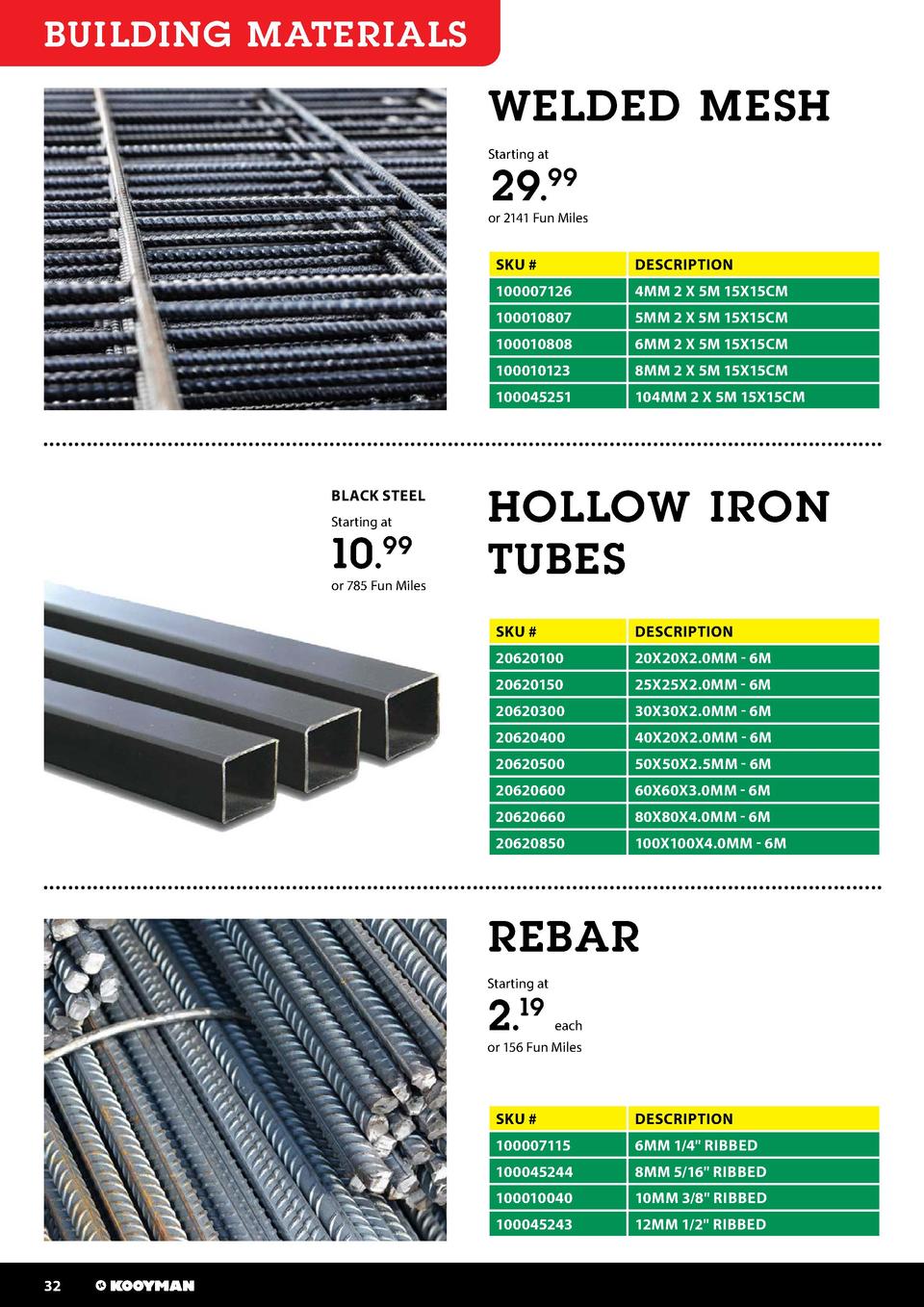 BUILDING MATERIALS

WELDED MESH

Starting at

29.99

or 2141 Fun Miles

| SKU # | DESCRIPTION |
|---|---|
| 100007126 | 4MM 2 X 5M 15X15CM |
| 100010807 | 5MM 2 X 5M 15X15CM |
| 100010808 | 6MM 2 X 5M 15X15CM |
| 100010123 | 8MM 2 X 5M 15X15CM |
| 100045251 | 104MM 2 X 5M 15X15CM |

BLACK STEEL

Starting at

10.99

or 785 Fun Miles

HOLLOW IRON TUBES

| SKU # | DESCRIPTION |
|---|---|
| 20620100 | 20X20X2.0MM - 6M |
| 20620150 | 25X25X2.0MM - 6M |
| 20620300 | 30X30X2.0MM - 6M |
| 20620400 | 40X20X2.0MM - 6M |
| 20620500 | 50X50X2.5MM - 6M |
| 20620600 | 60X60X3.0MM - 6M |
| 20620660 | 80X80X4.0MM - 6M |
| 20620850 | 100X100X4.0MM - 6M |

REBAR

Starting at

2.19 each

or 156 Fun Miles

| SKU # | DESCRIPTION |
|---|---|
| 100007115 | 6MM 1/4" RIBBED |
| 100045244 | 8MM 5/16" RIBBED |
| 100010040 | 10MM 3/8" RIBBED |
| 100045243 | 12MM 1/2" RIBBED |

32 KOOYMAN